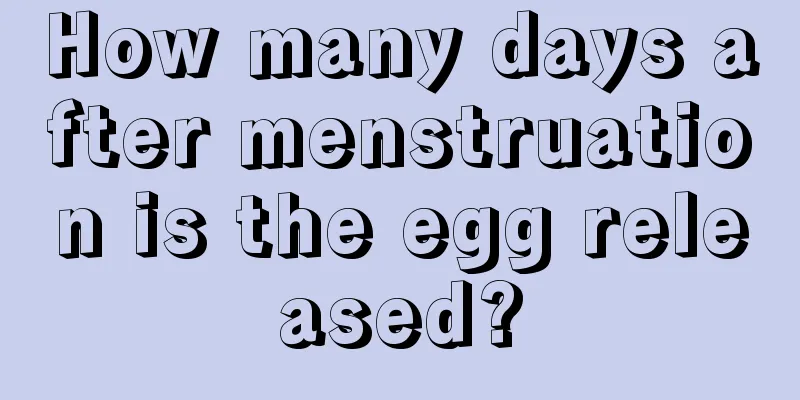 How many days after menstruation is the egg released?